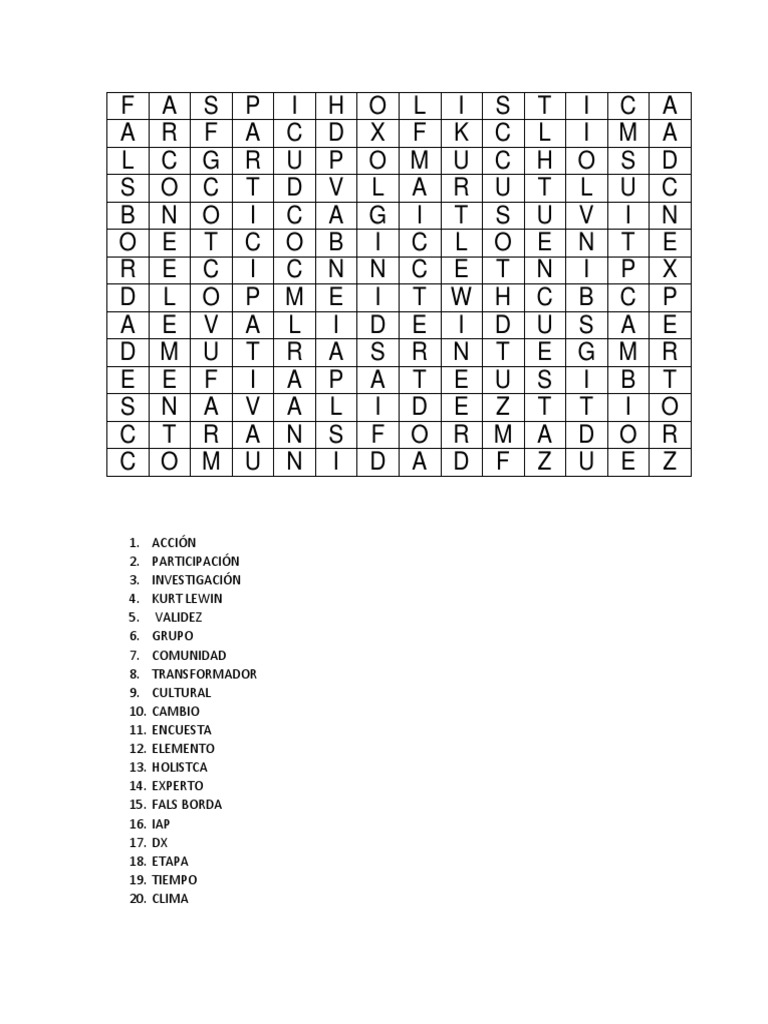 | F | A | S | P | I | H | O | L | I | S | T | I | C | A |
|---|---|---|---|---|---|---|---|---|---|---|---|---|---|
| A | R | F | A | C | D | X | F | K | C | L | I | M | A |
| L | C | G | R | U | P | O | M | U | C | H | O | S | D |
| S | O | C | T | D | V | L | A | R | U | T | L | U | C |
| B | N | O | I | C | A | G | I | T | S | U | V | I | N |
| O | E | T | C | O | B | I | C | L | O | E | N | T | E |
| R | E | C | I | C | N | N | C | E | T | N | I | P | X |
| D | L | O | P | M | E | I | T | W | H | C | B | C | P |
| A | E | V | A | L | I | D | E | I | D | U | S | A | E |
| D | M | U | T | R | A | S | R | N | T | E | G | M | R |
| E | E | F | I | A | P | A | T | E | U | S | I | B | T |
| S | N | A | V | A | L | I | D | E | Z | T | T | I | O |
| C | T | R | A | N | S | F | O | R | M | A | D | O | R |
| C | O | M | U | N | I | D | A | D | F | Z | U | E | Z |

1. ACCIÓN
2. PARTICIPACIÓN
3. INVESTIGACIÓN
4. KURT LEWIN
5. VALIDEZ
6. GRUPO
7. COMUNIDAD
8. TRANSFORMADOR
9. CULTURAL
10. CAMBIO
11. ENCUESTA
12. ELEMENTO
13. HOLISTCA
14. EXPERTO
15. FALS BORDA
16. IAP
17. DX
18. ETAPA
19. TIEMPO
20. CLIMA